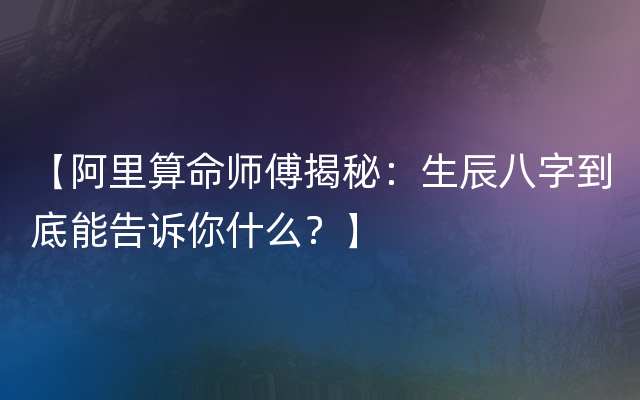 【阿里算命师傅揭秘：生辰八字到底能告诉你什么？】